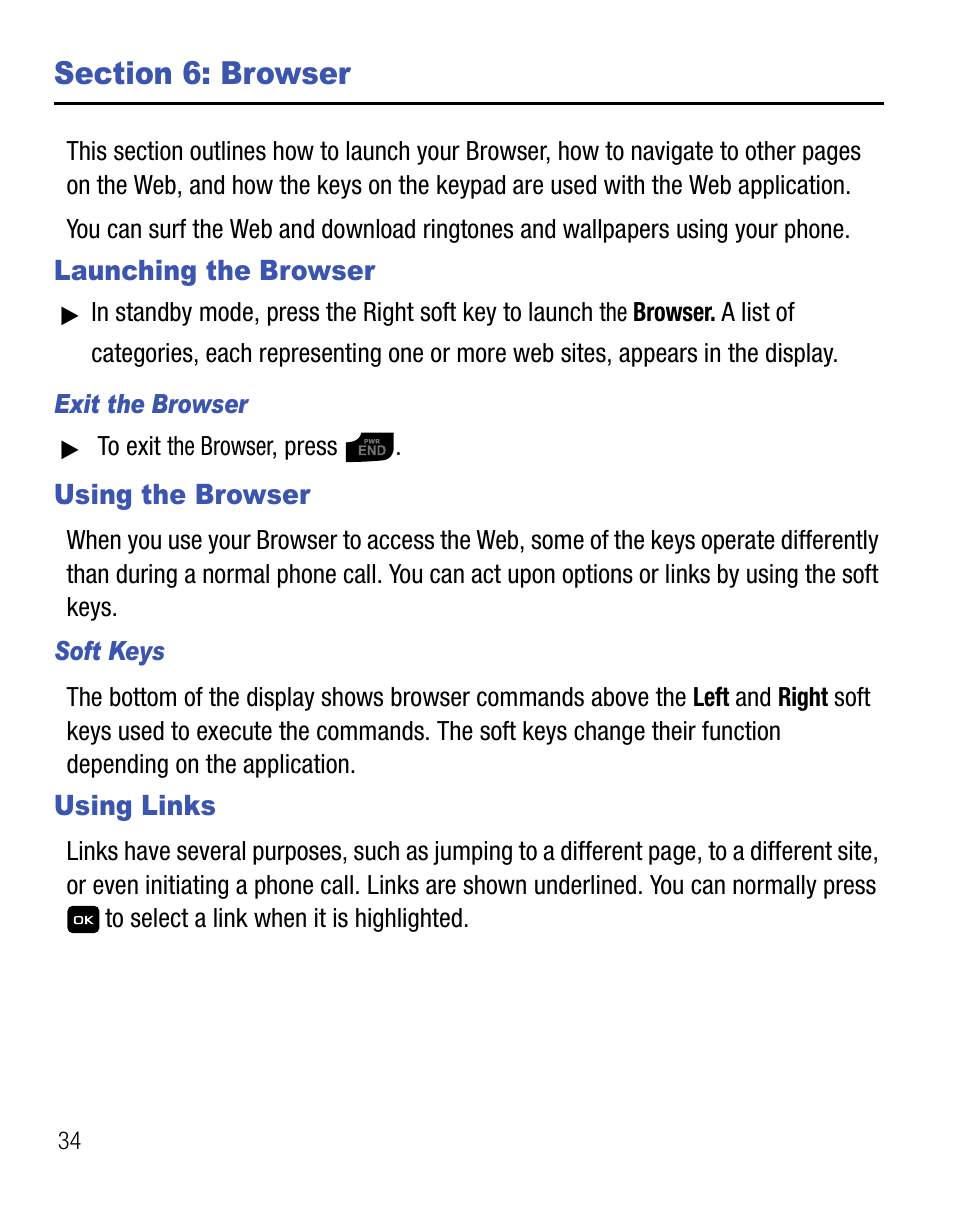 Section 6: Browser

This section outlines how to launch your Browser, how to navigate to other pages on the Web, and how the keys on the keypad are used with the Web application.

You can surf the Web and download ringtones and wallpapers using your phone.

Launching the Browser

▶ In standby mode, press the Right soft key to launch the Browser. A list of categories, each representing one or more web sites, appears in the display.

Exit the Browser

▶ To exit the Browser, press PWR END.

Using the Browser

When you use your Browser to access the Web, some of the keys operate differently than during a normal phone call. You can act upon options or links by using the soft keys.

Soft Keys

The bottom of the display shows browser commands above the Left and Right soft keys used to execute the commands. The soft keys change their function depending on the application.

Using Links

Links have several purposes, such as jumping to a different page, to a different site, or even initiating a phone call. Links are shown underlined. You can normally press OK to select a link when it is highlighted.

34